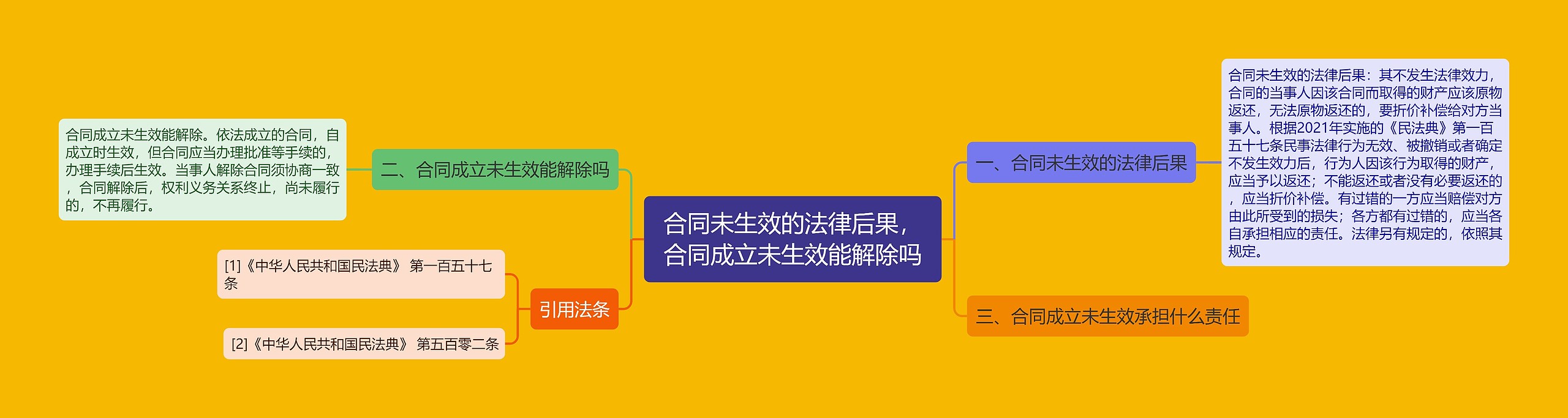 合同未生效的法律后果，合同成立未生效能解除吗

一、合同未生效的法律后果

合同未生效的法律后果：其不发生法律效力，合同的当事人因该合同而取得的财产应该原物返还，无法原物返还的，要折价补偿给对方当事人。根据2021年实施的《民法典》第一百五十七条民事法律行为无效、被撤销或者确定不发生效力后，行为人因该行为取得的财产，应当予以返还；不能返还或者没有必要返还的，应当折价补偿。有过错的一方应当赔偿对方由此所受到的损失；各方都有过错的，应当各自承担相应的责任。法律另有规定的，依照其规定。

三、合同成立未生效承担什么责任

二、合同成立未生效能解除吗

合同成立未生效能解除。依法成立的合同，自成立时生效，但合同应当办理批准等手续的，办理手续后生效。当事人解除合同须协商一致，合同解除后，权利义务关系终止，尚未履行的，不再履行。

引用法条

[1]《中华人民共和国民法典》 第一百五十七条

[2]《中华人民共和国民法典》 第五百零二条